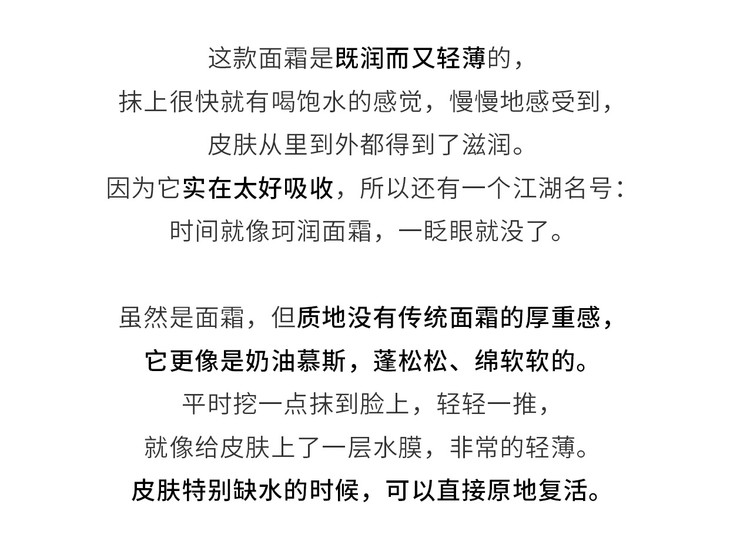 这款面霜是既润而又轻薄的，
抹上很快就有喝饱水的感觉，慢慢地感受到，
皮肤从里到外都得到了滋润。
因为它实在太好吸收，所以还有一个江湖名号：
时间就像珂润面霜，一眨眼就没了。

虽然是面霜，但质地没有传统面霜的厚重感，
它更像是奶油慕斯，蓬松松、绵软软的。
平时挖一点抹到脸上，轻轻一推，
就像给皮肤上了一层水膜，非常的轻薄。
皮肤特别缺水的时候，可以直接原地复活。